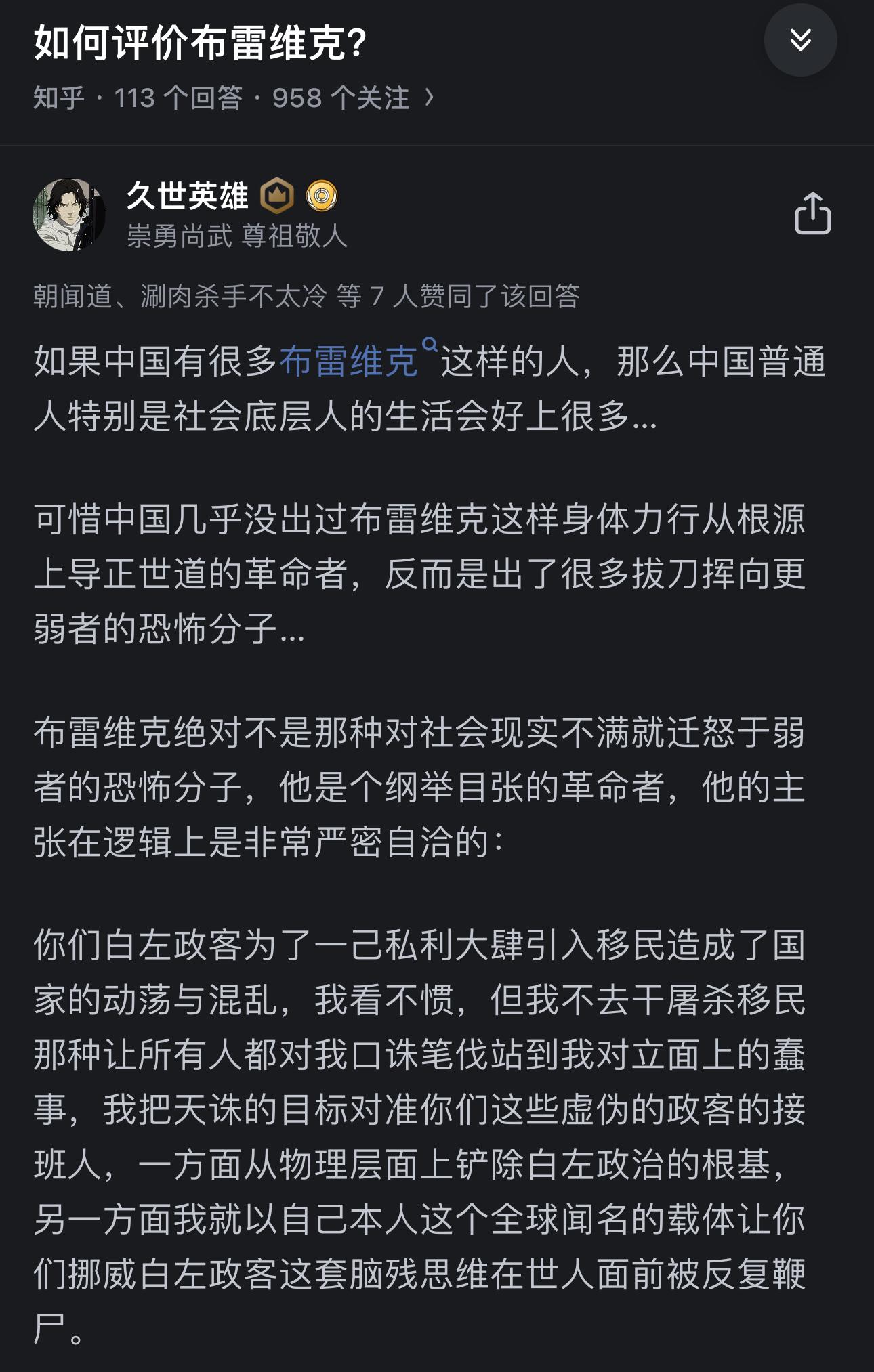 如何评价布雷维克?

知乎 · 113 个回答 · 958 个关注 ›

久世英雄
崇勇尚武 尊祖敬人

朝闻道、涮肉杀手不太冷 等 7 人赞同了该回答

如果中国有很多布雷维克这样的人，那么中国普通人特别是社会底层人的生活会好上很多...

可惜中国几乎没出过布雷维克这样身体力行从根源上导正世道的革命者，反而是出了很多拔刀挥向更弱者的恐怖分子...

布雷维克绝对不是那种对社会现实不满就迁怒于弱者的恐怖分子，他是个纲举目张的革命者，他的主张在逻辑上是非常严密自洽的：

你们白左政客为了一己私利大肆引入移民造成了国家的动荡与混乱，我看不惯，但我不去干屠杀移民那种让所有人都对我口诛笔伐站到我对立面上的蠢事，我把天诛的目标对准你们这些虚伪的政客的接班人，一方面从物理层面上铲除白左政治的根基，另一方面我就以自己本人这个全球闻名的载体让你们挪威白左政客这套脑残思维在世人面前被反复鞭尸。